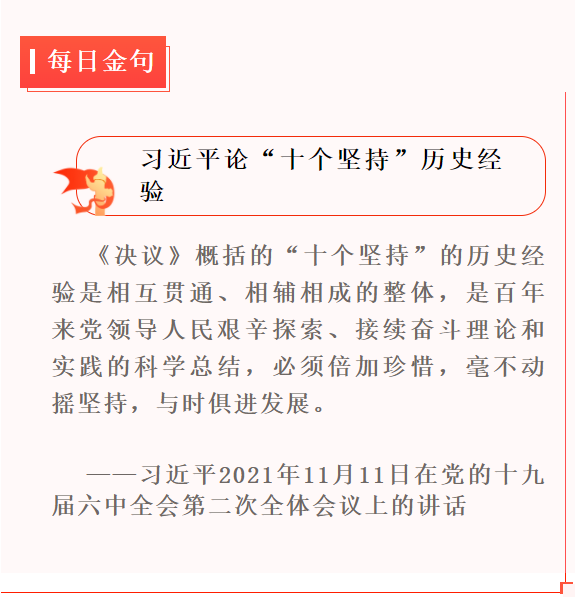 每日金句

习近平论“十个坚持”历史经验

《决议》概括的“十个坚持”的历史经验是相互贯通、相辅相成的整体，是百年来党领导人民艰辛探索、接续奋斗理论和实践的科学总结，必须倍加珍惜，毫不动摇坚持，与时俱进发展。

——习近平2021年11月11日在党的十九届六中全会第二次全体会议上的讲话